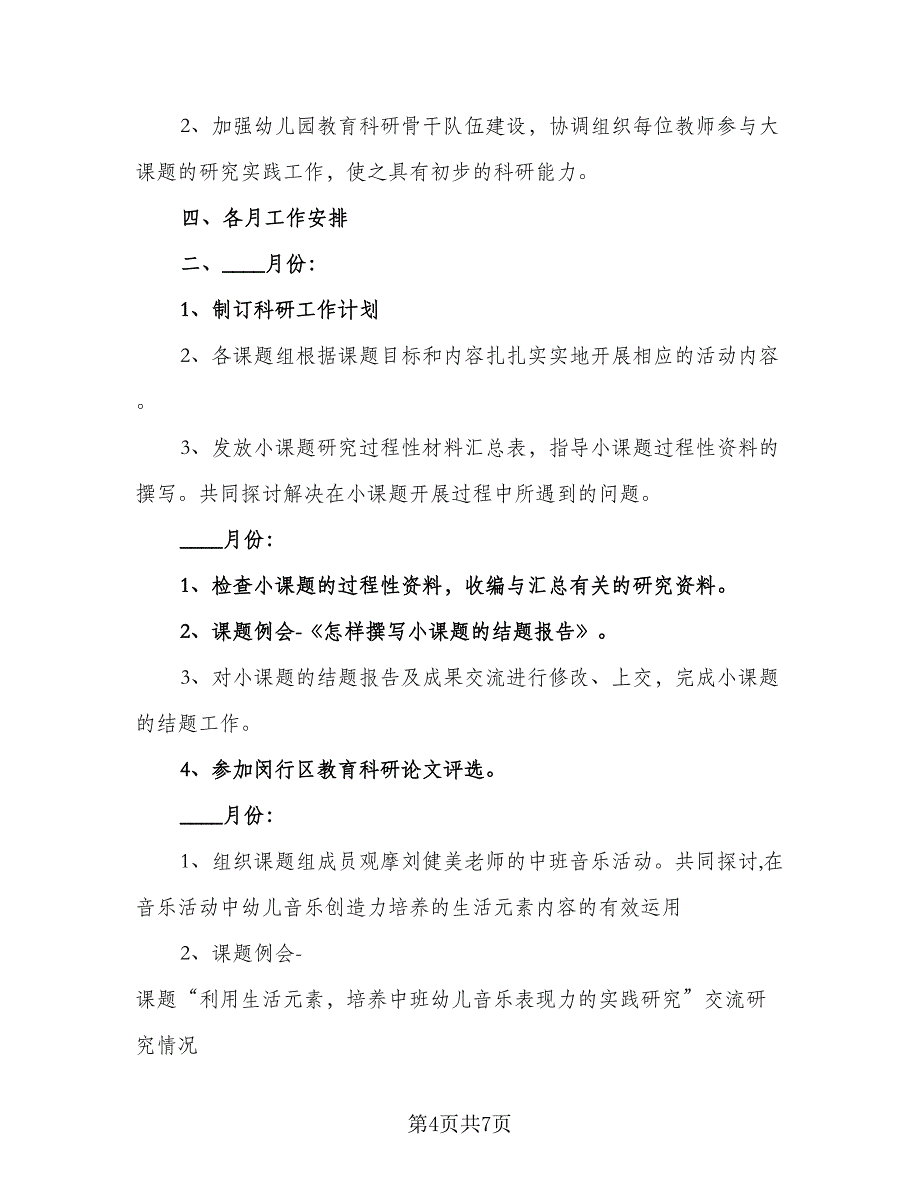 2、加强幼儿园教育科研骨干队伍建设，协调组织每位教师参与大课题的研究实践工作，使之具有初步的科研能力。

四、各月工作安排

二、____月份:

1、制订科研工作计划

2、各课题组根据课题目标和内容扎扎实实地开展相应的活动内容。

3、发放小课题研究过程性材料汇总表，指导小课题过程性资料的撰写。共同探讨解决在小课题开展过程中所遇到的问题。

____月份:

1、检查小课题的过程性资料，收编与汇总有关的研究资料。

2、课题例会-《怎样撰写小课题的结题报告》。

3、对小课题的结题报告及成果交流进行修改、上交，完成小课题的结题工作。

4、参加闵行区教育科研论文评选。

____月份:

1、组织课题组成员观摩刘健美老师的中班音乐活动。共同探讨,在音乐活动中幼儿音乐创造力培养的生活元素内容的有效运用

2、课题例会-
课题“利用生活元素，培养中班幼儿音乐表现力的实践研究”交流研究情况

第4页共7页